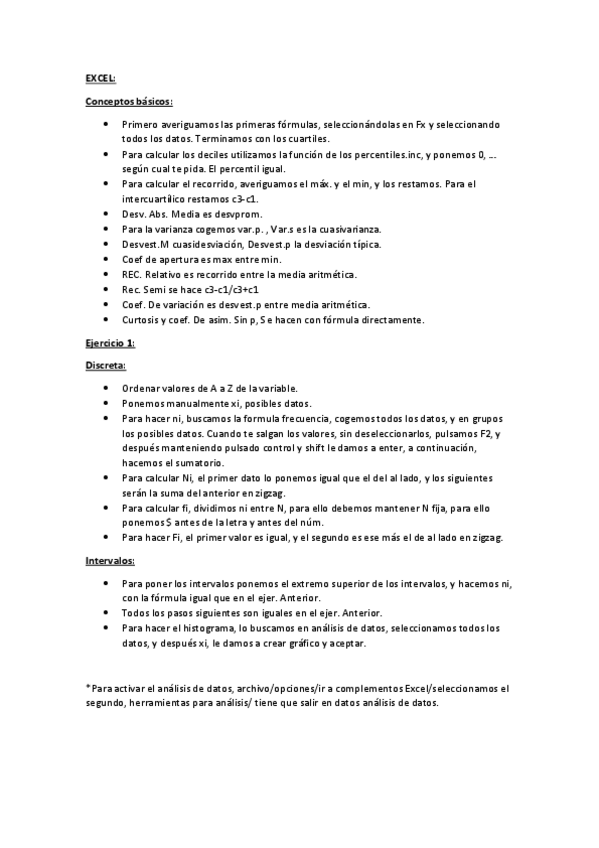 EXCEL:

Conceptos básicos:

- Primero averiguamos las primeras fórmulas, seleccionándolas en Fx y seleccionando todos los datos. Terminamos con los cuartiles.
- Para calcular los deciles utilizamos la función de los percentiles.inc, y ponemos 0, ... según cual te pida. El percentil igual.
- Para calcular el recorrido, averiguamos el máx. y el min, y los restamos. Para el intercuartílico restamos c3-c1.
- Desv. Abs. Media es desvprom.
- Para la varianza cogemos var.p. , Var.s es la cuasivarianza.
- Desvest.M cuasidesviación, Desvest.p la desviación típica.
- Coef de apertura es max entre min.
- REC. Relativo es recorrido entre la media aritmética.
- Rec. Semi se hace c3-c1/c3+c1
- Coef. De variación es desvest.p entre media aritmética.
- Curtosis y coef. De asim. Sin p, S e hacen con fórmula directamente.

Ejercicio 1:

Discreta:

- Ordenar valores de A a Z de la variable.
- Ponemos manualmente xi, posibles datos.
- Para hacer ni, buscamos la formula frecuencia, cogemos todos los datos, y en grupos los posibles datos. Cuando te salgan los valores, sin deseleccionarlos, pulsamos F2, y después manteniendo pulsado control y shift le damos a enter, a continuación, hacemos el sumatorio.
- Para calcular Ni, el primer dato lo ponemos igual que el del al lado, y los siguientes serán la suma del anterior en zigzag.
- Para calcular fi, dividimos ni entre N, para ello debemos mantener N fija, para ello ponemos $ antes de la letra y antes del núm.
- Para hacer Fi, el primer valor es igual, y el segundo es ese más el de al lado en zigzag.

Intervalos:

- Para poner los intervalos ponemos el extremo superior de los intervalos, y hacemos ni, con la fórmula igual que en el ejer. Anterior.
- Todos los pasos siguientes son iguales en el ejer. Anterior.
- Para hacer el histograma, lo buscamos en análisis de datos, seleccionamos todos los datos, y después xi, le damos a crear gráfico y aceptar.

*Para activar el análisis de datos, archivo/opciones/ir a complementos Excel/seleccionamos el segundo, herramientas para análisis/ tiene que salir en datos análisis de datos.